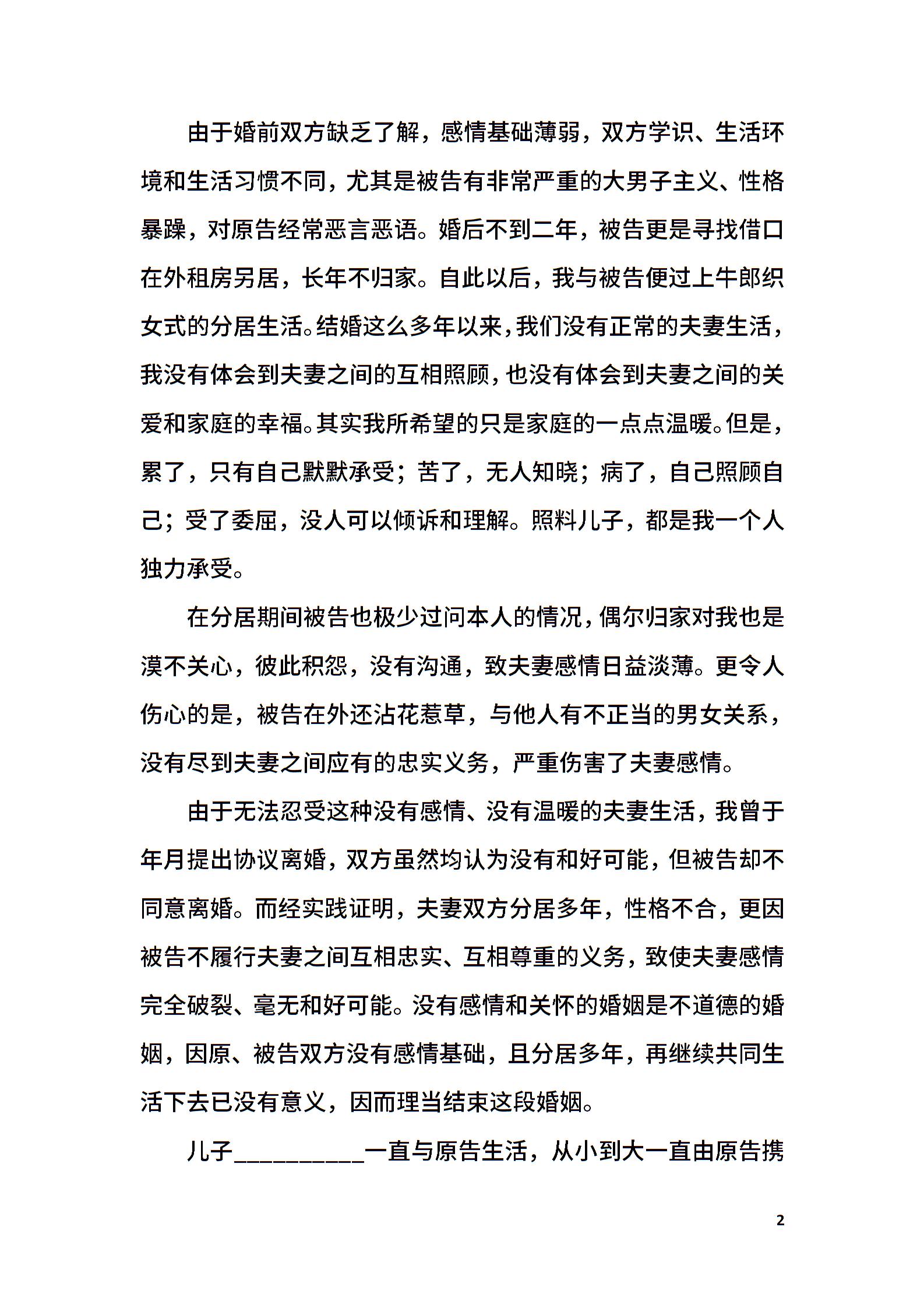 由于婚前双方缺乏了解，感情基础薄弱，双方学识、生活环境和生活习惯不同，尤其是被告有非常严重的大男子主义、性格暴躁，对原告经常恶言恶语。婚后不到二年，被告更是寻找借口在外租房另居，长年不归家。自此以后，我与被告便过上牛郎织女式的分居生活。结婚这么多年以来，我们没有正常的夫妻生活，我没有体会到夫妻之间的互相照顾，也没有体会到夫妻之间的关爱和家庭的幸福。其实我所希望的只是家庭的一点点温暖。但是，累了，只有自己默默承受；苦了，无人知晓；病了，自己照顾自己；受了委屈，没人可以倾诉和理解。照料儿子，都是我一个人独力承受。

在分居期间被告也极少过问本人的情况，偶尔归家对我也是漠不关心，彼此积怨，没有沟通，致夫妻感情日益淡薄。更令人伤心的是，被告在外还沾花惹草，与他人有不正当的男女关系，没有尽到夫妻之间应有的忠实义务，严重伤害了夫妻感情。

由于无法忍受这种没有感情、没有温暖的夫妻生活，我曾于年月提出协议离婚，双方虽然均认为没有和好可能，但被告却不同意离婚。而经实践证明，夫妻双方分居多年，性格不合，更因被告不履行夫妻之间互相忠实、互相尊重的义务，致使夫妻感情完全破裂、毫无和好可能。没有感情和关怀的婚姻是不道德的婚姻，因原、被告双方没有感情基础，且分居多年，再继续共同生活下去已没有意义，因而理当结束这段婚姻。

儿子__________一直与原告生活，从小到大一直由原告携

2